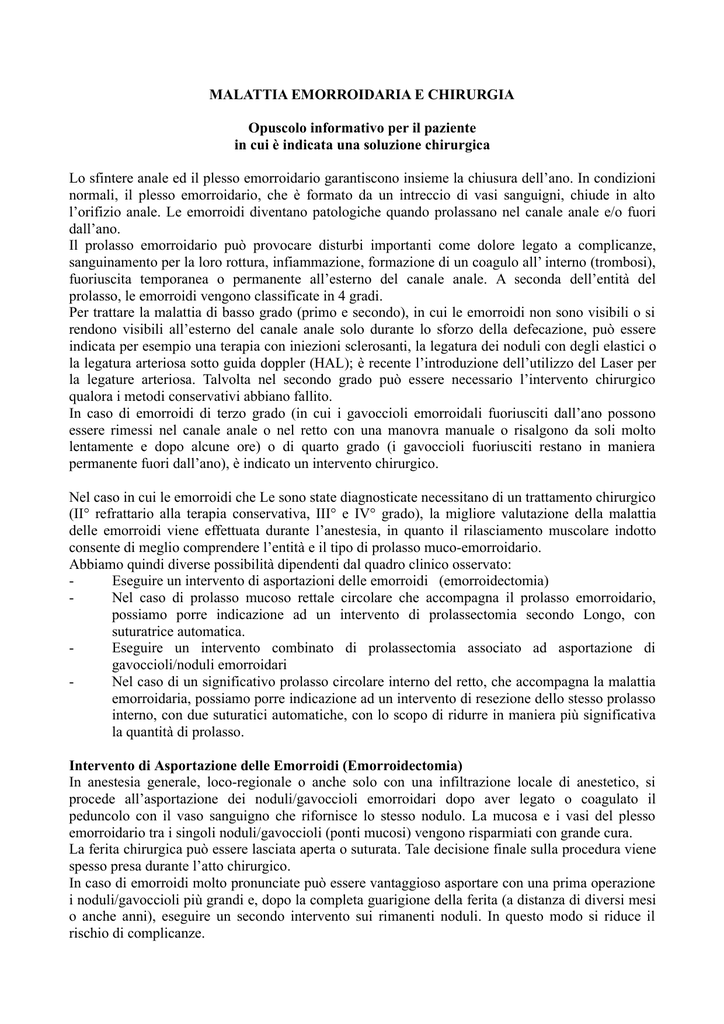 MALATTIA EMORROIDARIA E CHIRURGIA

Opuscolo informativo per il paziente
in cui è indicata una soluzione chirurgica

Lo sfintere anale ed il plesso emorroidario garantiscono insieme la chiusura dell'ano. In condizioni normali, il plesso emorroidario, che è formato da un intreccio di vasi sanguigni, chiude in alto l'orifizio anale. Le emorroidi diventano patologiche quando prolassano nel canale anale e/o fuori dall'ano.
Il prolasso emorroidario può provocare disturbi importanti come dolore legato a complicanze, sanguinamento per la loro rottura, infiammazione, formazione di un coagulo all' interno (trombosi), fuoriuscita temporanea o permanente all'esterno del canale anale. A seconda dell'entità del prolasso, le emorroidi vengono classificate in 4 gradi.
Per trattare la malattia di basso grado (primo e secondo), in cui le emorroidi non sono visibili o si rendono visibili all'esterno del canale anale solo durante lo sforzo della defecazione, può essere indicata per esempio una terapia con iniezioni sclerosanti, la legatura dei noduli con degli elastici o la legatura arteriosa sotto guida doppler (HAL); è recente l'introduzione dell'utilizzo del Laser per la legature arteriosa. Talvolta nel secondo grado può essere necessario l'intervento chirurgico qualora i metodi conservativi abbiano fallito.
In caso di emorroidi di terzo grado (in cui i gavoccioli emorroidali fuoriusciti dall'ano possono essere rimessi nel canale anale o nel retto con una manovra manuale o risalgono da soli molto lentamente e dopo alcune ore) o di quarto grado (i gavoccioli fuoriusciti restano in maniera permanente fuori dall'ano), è indicato un intervento chirurgico.

Nel caso in cui le emorroidi che Le sono state diagnosticate necessitano di un trattamento chirurgico (II° refrattario alla terapia conservativa, III° e IV° grado), la migliore valutazione della malattia delle emorroidi viene effettuata durante l'anestesia, in quanto il rilasciamento muscolare indotto consente di meglio comprendere l'entità e il tipo di prolasso muco-emorroidario.
Abbiamo quindi diverse possibilità dipendenti dal quadro clinico osservato:
- Eseguire un intervento di asportazioni delle emorroidi (emorroidectomia)
- Nel caso di prolasso mucoso rettale circolare che accompagna il prolasso emorroidario, possiamo porre indicazione ad un intervento di prolassectomia secondo Longo, con suturatrice automatica.
- Eseguire un intervento combinato di prolassectomia associato ad asportazione di gavoccioli/noduli emorroidari
- Nel caso di un significativo prolasso circolare interno del retto, che accompagna la malattia emorroidaria, possiamo porre indicazione ad un intervento di resezione dello stesso prolasso interno, con due suturatici automatiche, con lo scopo di ridurre in maniera più significativa la quantità di prolasso.

Intervento di Asportazione delle Emorroidi (Emorroidectomia)
In anestesia generale, loco-regionale o anche solo con una infiltrazione locale di anestetico, si procede all'asportazione dei noduli/gavoccioli emorroidari dopo aver legato o coagulato il peduncolo con il vaso sanguigno che rifornisce lo stesso nodulo. La mucosa e i vasi del plesso emorroidario tra i singoli noduli/gavoccioli (ponti mucosi) vengono risparmiati con grande cura.
La ferita chirurgica può essere lasciata aperta o suturata. Tale decisione finale sulla procedura viene spesso presa durante l'atto chirurgico.
In caso di emorroidi molto pronunciate può essere vantaggioso asportare con una prima operazione i noduli/gavoccioli più grandi e, dopo la completa guarigione della ferita (a distanza di diversi mesi o anche anni), eseguire un secondo intervento sui rimanenti noduli. In questo modo si riduce il rischio di complicanze.